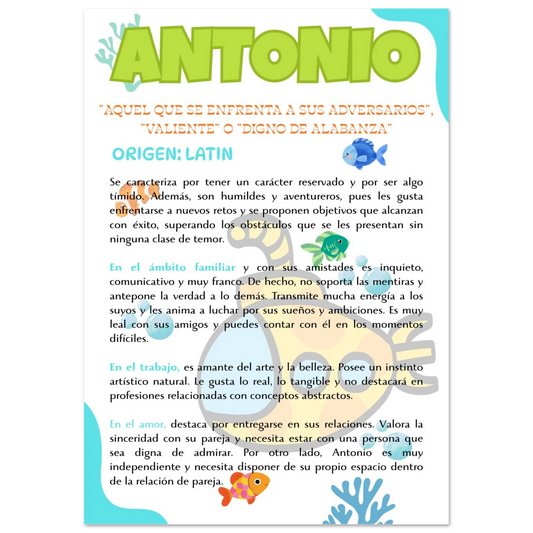 ANTONIO

"AQUEL QUE SE ENFRENTA A SUS ADVERSARIOS", "VALIENTE" O "DIGNO DE ALABANZA"

ORIGEN: LATIN

Se caracteriza por tener un carácter reservado y por ser algo tímido. Además, son humildes y aventureros, pues les gusta enfrentarse a nuevos retos y se proponen objetivos que alcanzan con éxito, superando los obstáculos que se les presentan sin ninguna clase de temor.

En el ámbito familiar y con sus amistades es inquieto, comunicativo y muy franco. De hecho, no soporta las mentiras y antepone la verdad a lo demás. Transmite mucha energía a los suyos y les anima a luchar por sus sueños y ambiciones. Es muy leal con sus amigos y puedes contar con él en los momentos difíciles.

En el trabajo, es amante del arte y la belleza. Posee un instinto artístico natural. Le gusta lo real, lo tangible y no destacará en profesiones relacionadas con conceptos abstractos.

En el amor, destaca por entregarse en sus relaciones. Valora la sinceridad con su pareja y necesita estar con una persona que sea digna de admirar. Por otro lado, Antonio es muy independiente y necesita disponer de su propio espacio dentro de la relación de pareja.